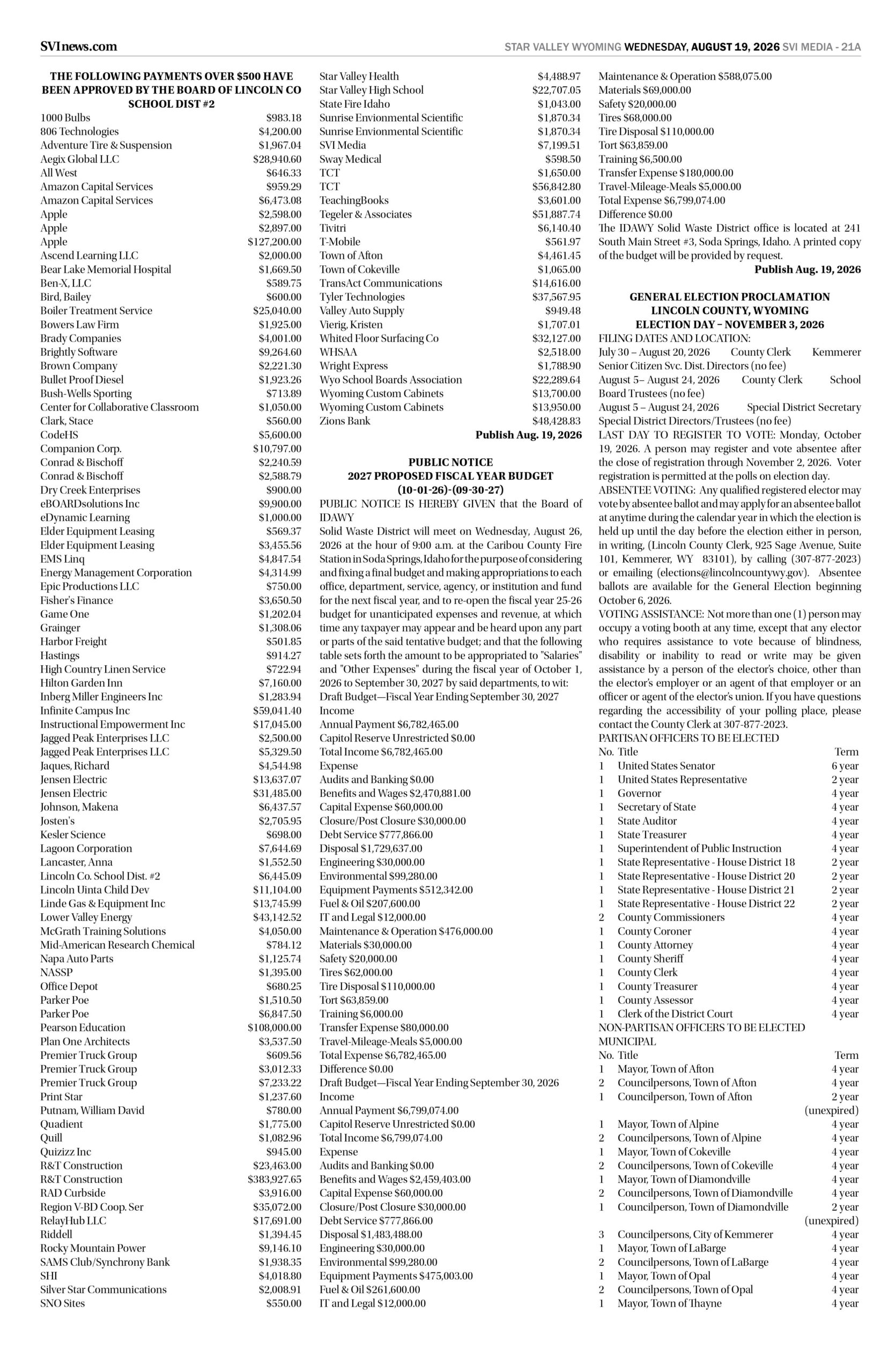 SVInews.com

STAR VALLEY WYOMING WEDNESDAY, AUGUST 19, 2026 SVI MEDIA - 21A

THE FOLLOWING PAYMENTS OVER $500 HAVE BEEN APPROVED BY THE BOARD OF LINCOLN CO SCHOOL DIST #2

| | |
|---|---|
| 1000 Bulbs | $983.18 |
| 806 Technologies | $4,200.00 |
| Adventure Tire & Suspension | $1,967.04 |
| Aegix Global LLC | $28,940.60 |
| All West | $646.33 |
| Amazon Capital Services | $959.29 |
| Amazon Capital Services | $6,473.08 |
| Apple | $2,598.00 |
| Apple | $2,897.00 |
| Apple | $127,200.00 |
| Ascend Learning LLC | $2,000.00 |
| Bear Lake Memorial Hospital | $1,669.50 |
| Ben-X, LLC | $589.75 |
| Bird, Bailey | $600.00 |
| Boiler Treatment Service | $25,040.00 |
| Bowers Law Firm | $1,925.00 |
| Brady Companies | $4,001.00 |
| Brightly Software | $9,264.60 |
| Brown Company | $2,221.30 |
| Bullet Proof Diesel | $1,923.26 |
| Bush-Wells Sporting | $713.89 |
| Center for Collaborative Classroom | $1,050.00 |
| Clark, Stace | $560.00 |
| CodeHS | $5,600.00 |
| Companion Corp. | $10,797.00 |
| Conrad & Bischoff | $2,240.59 |
| Conrad & Bischoff | $2,588.79 |
| Dry Creek Enterprises | $900.00 |
| eBOARDsolutions Inc | $9,900.00 |
| eDynamic Learning | $1,000.00 |
| Elder Equipment Leasing | $569.37 |
| Elder Equipment Leasing | $3,455.56 |
| EMS Linq | $4,847.54 |
| Energy Management Corporation | $4,314.99 |
| Epic Productions LLC | $750.00 |
| Fisher's Finance | $3,650.50 |
| Game One | $1,202.04 |
| Grainger | $1,308.06 |
| Harbor Freight | $501.85 |
| Hastings | $914.27 |
| High Country Linen Service | $722.94 |
| Hilton Garden Inn | $7,160.00 |
| Inberg Miller Engineers Inc | $1,283.94 |
| Infinite Campus Inc | $59,041.40 |
| Instructional Empowerment Inc | $17,045.00 |
| Jagged Peak Enterprises LLC | $2,500.00 |
| Jagged Peak Enterprises LLC | $5,329.50 |
| Jaques, Richard | $4,544.98 |
| Jensen Electric | $13,637.07 |
| Jensen Electric | $31,485.00 |
| Johnson, Makena | $6,437.57 |
| Josten's | $2,705.95 |
| Kesler Science | $698.00 |
| Lagoon Corporation | $7,644.69 |
| Lancaster, Anna | $1,552.50 |
| Lincoln Co. School Dist. #2 | $6,445.09 |
| Lincoln Uinta Child Dev | $11,104.00 |
| Linde Gas & Equipment Inc | $13,745.99 |
| Lower Valley Energy | $43,142.52 |
| McGrath Training Solutions | $4,050.00 |
| Mid-American Research Chemical | $784.12 |
| Napa Auto Parts | $1,125.74 |
| NASSP | $1,395.00 |
| Office Depot | $680.25 |
| Parker Poe | $1,510.50 |
| Parker Poe | $6,847.50 |
| Pearson Education | $108,000.00 |
| Plan One Architects | $3,537.50 |
| Premier Truck Group | $609.56 |
| Premier Truck Group | $3,012.33 |
| Premier Truck Group | $7,233.22 |
| Print Star | $1,237.60 |
| Putnam, William David | $780.00 |
| Quadient | $1,775.00 |
| Quill | $1,082.96 |
| Quizizz Inc | $945.00 |
| R&T Construction | $23,463.00 |
| R&T Construction | $383,927.65 |
| RAD Curbside | $3,916.00 |
| Region V-BD Coop. Ser | $35,072.00 |
| RelayHub LLC | $17,691.00 |
| Riddell | $1,394.45 |
| Rocky Mountain Power | $9,146.10 |
| SAMS Club/Synchrony Bank | $1,938.35 |
| SHI | $4,018.80 |
| Silver Star Communications | $2,008.91 |
| SNO Sites | $550.00 |
| Star Valley Health | $4,488.97 |
| Star Valley High School | $22,707.05 |
| State Fire Idaho | $1,043.00 |
| Sunrise Envionmental Scientific | $1,870.34 |
| Sunrise Envionmental Scientific | $1,870.34 |
| SVI Media | $7,199.51 |
| Sway Medical | $598.50 |
| TCT | $1,650.00 |
| TCT | $56,842.80 |
| TeachingBooks | $3,601.00 |
| Tegeler & Associates | $51,887.74 |
| Tivitri | $6,140.40 |
| T-Mobile | $561.97 |
| Town of Afton | $4,461.45 |
| Town of Cokeville | $1,065.00 |
| TransAct Communications | $14,616.00 |
| Tyler Technologies | $37,567.95 |
| Valley Auto Supply | $949.48 |
| Vierig, Kristen | $1,707.01 |
| Whited Floor Surfacing Co | $32,127.00 |
| WHSAA | $2,518.00 |
| Wright Express | $1,788.90 |
| Wyo School Boards Association | $22,289.64 |
| Wyoming Custom Cabinets | $13,700.00 |
| Wyoming Custom Cabinets | $13,950.00 |
| Zions Bank | $48,428.83 |

Publish Aug. 19, 2026

PUBLIC NOTICE
2027 PROPOSED FISCAL YEAR BUDGET
(10-01-26)-(09-30-27)

PUBLIC NOTICE IS HEREBY GIVEN that the Board of IDAWY
Solid Waste District will meet on Wednesday, August 26, 2026 at the hour of 9:00 a.m. at the Caribou County Fire Station in Soda Springs, Idaho for the purpose of considering and fixing a final budget and making appropriations to each office, department, service, agency, or institution and fund for the next fiscal year, and to re-open the fiscal year 25-26 budget for unanticipated expenses and revenue, at which time any taxpayer may appear and be heard upon any part or parts of the said tentative budget; and that the following table sets forth the amount to be appropriated to "Salaries" and "Other Expenses" during the fiscal year of October 1, 2026 to September 30, 2027 by said departments, to wit:
Draft Budget—Fiscal Year Ending September 30, 2027
Income
Annual Payment $6,782,465.00
Capitol Reserve Unrestricted $0.00
Total Income $6,782,465.00
Expense
Audits and Banking $0.00
Benefits and Wages $2,470,881.00
Capital Expense $60,000.00
Closure/Post Closure $30,000.00
Debt Service $777,866.00
Disposal $1,729,637.00
Engineering $30,000.00
Environmental $99,280.00
Equipment Payments $512,342.00
Fuel & Oil $207,600.00
IT and Legal $12,000.00
Maintenance & Operation $476,000.00
Materials $30,000.00
Safety $20,000.00
Tires $62,000.00
Tire Disposal $110,000.00
Tort $63,859.00
Training $6,000.00
Transfer Expense $80,000.00
Travel-Mileage-Meals $5,000.00
Total Expense $6,782,465.00
Difference $0.00
Draft Budget—Fiscal Year Ending September 30, 2026
Income
Annual Payment $6,799,074.00
Capitol Reserve Unrestricted $0.00
Total Income $6,799,074.00
Expense
Audits and Banking $0.00
Benefits and Wages $2,459,403.00
Capital Expense $60,000.00
Closure/Post Closure $30,000.00
Debt Service $777,866.00
Disposal $1,483,488.00
Engineering $30,000.00
Environmental $99,280.00
Equipment Payments $475,003.00
Fuel & Oil $261,600.00
IT and Legal $12,000.00
Maintenance & Operation $588,075.00
Materials $69,000.00
Safety $20,000.00
Tires $68,000.00
Tire Disposal $110,000.00
Tort $63,859.00
Training $6,500.00
Transfer Expense $180,000.00
Travel-Mileage-Meals $5,000.00
Total Expense $6,799,074.00
Difference $0.00
The IDAWY Solid Waste District office is located at 241 South Main Street #3, Soda Springs, Idaho. A printed copy of the budget will be provided by request.
Publish Aug. 19, 2026

GENERAL ELECTION PROCLAMATION
LINCOLN COUNTY, WYOMING
ELECTION DAY – NOVEMBER 3, 2026
FILING DATES AND LOCATION:
July 30 – August 20, 2026 County Clerk Kemmerer
Senior Citizen Svc. Dist. Directors (no fee)
August 5– August 24, 2026 County Clerk School Board Trustees (no fee)
August 5 – August 24, 2026 Special District Secretary
Special District Directors/Trustees (no fee)
LAST DAY TO REGISTER TO VOTE: Monday, October 19, 2026. A person may register and vote absentee after the close of registration through November 2, 2026. Voter registration is permitted at the polls on election day.
ABSENTEE VOTING: Any qualified registered elector may vote by absentee ballot and may apply for an absentee ballot at anytime during the calendar year in which the election is held up until the day before the election either in person, in writing, (Lincoln County Clerk, 925 Sage Avenue, Suite 101, Kemmerer, WY 83101), by calling (307-877-2023) or emailing (elections@lincolncountywy.gov). Absentee ballots are available for the General Election beginning October 6, 2026.
VOTING ASSISTANCE: Not more than one (1) person may occupy a voting booth at any time, except that any elector who requires assistance to vote because of blindness, disability or inability to read or write may be given assistance by a person of the elector's choice, other than the elector's employer or an agent of that employer or an officer or agent of the elector's union. If you have questions regarding the accessibility of your polling place, please contact the County Clerk at 307-877-2023.
PARTISAN OFFICERS TO BE ELECTED

| No. | Title | Term |
|---|---|---|
| 1 | United States Senator | 6 year |
| 1 | United States Representative | 2 year |
| 1 | Governor | 4 year |
| 1 | Secretary of State | 4 year |
| 1 | State Auditor | 4 year |
| 1 | State Treasurer | 4 year |
| 1 | Superintendent of Public Instruction | 4 year |
| 1 | State Representative - House District 18 | 2 year |
| 1 | State Representative - House District 20 | 2 year |
| 1 | State Representative - House District 21 | 2 year |
| 1 | State Representative - House District 22 | 2 year |
| 2 | County Commissioners | 4 year |
| 1 | County Coroner | 4 year |
| 1 | County Attorney | 4 year |
| 1 | County Sheriff | 4 year |
| 1 | County Clerk | 4 year |
| 1 | County Treasurer | 4 year |
| 1 | County Assessor | 4 year |
| 1 | Clerk of the District Court | 4 year |

NON-PARTISAN OFFICERS TO BE ELECTED
MUNICIPAL

| No. | Title | Term |
|---|---|---|
| 1 | Mayor, Town of Afton | 4 year |
| 2 | Councilpersons, Town of Afton | 4 year |
| 1 | Councilperson, Town of Afton | 2 year (unexpired) |
| 1 | Mayor, Town of Alpine | 4 year |
| 2 | Councilpersons, Town of Alpine | 4 year |
| 1 | Mayor, Town of Cokeville | 4 year |
| 2 | Councilpersons, Town of Cokeville | 4 year |
| 1 | Mayor, Town of Diamondville | 4 year |
| 2 | Councilpersons, Town of Diamondville | 4 year |
| 1 | Councilperson, Town of Diamondville | 2 year (unexpired) |
| 3 | Councilpersons, City of Kemmerer | 4 year |
| 1 | Mayor, Town of LaBarge | 4 year |
| 2 | Councilpersons, Town of LaBarge | 4 year |
| 1 | Mayor, Town of Opal | 4 year |
| 2 | Councilpersons, Town of Opal | 4 year |
| 1 | Mayor, Town of Thayne | 4 year |